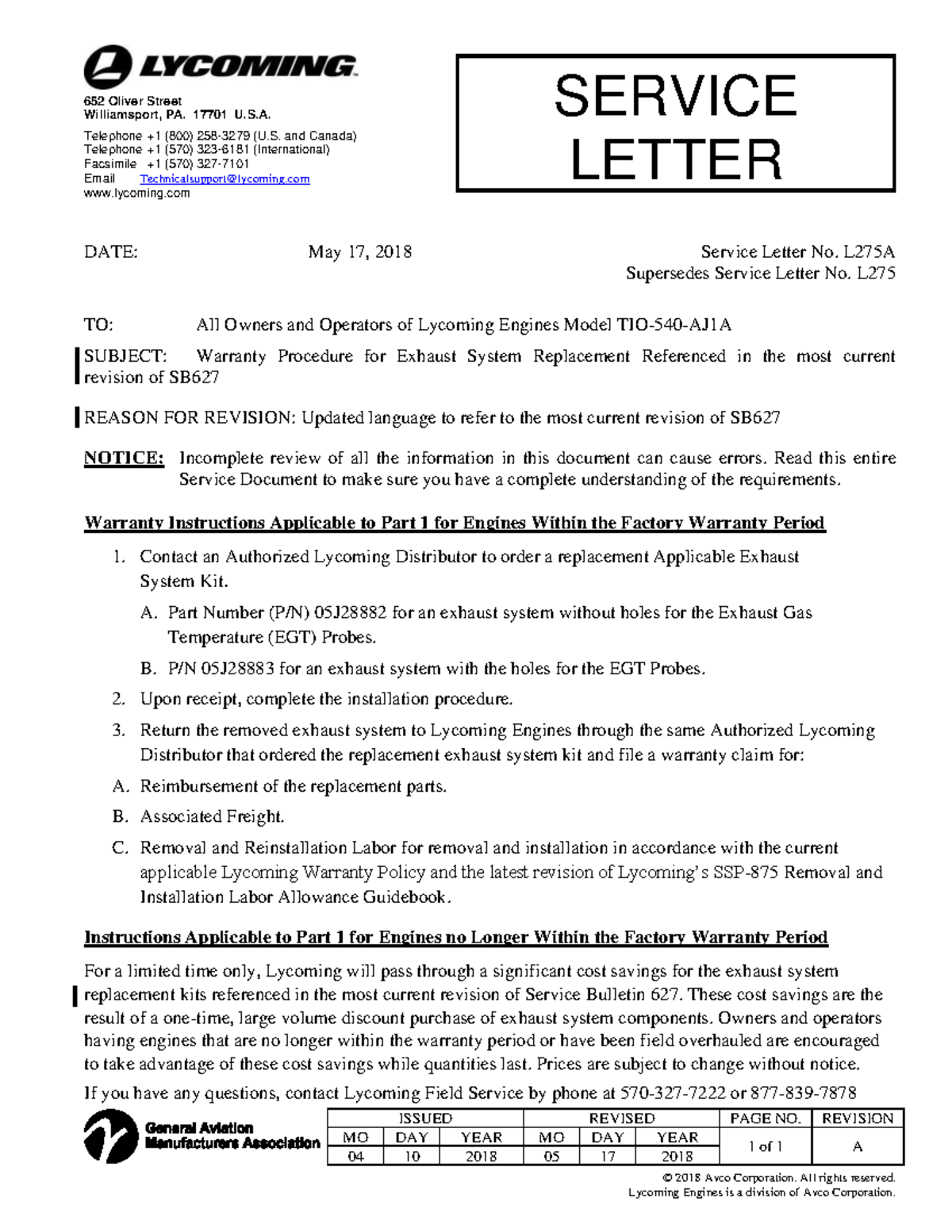 LYCOMING

652 Oliver Street
Williamsport, PA. 17701 U.S.A.

Telephone +1 (800) 258-3279 (U.S. and Canada)
Telephone +1 (570) 323-6181 (International)
Facsimile +1 (570) 327-7101
Email Technicalsupport@lycoming.com
www.lycoming.com

SERVICE LETTER

DATE: May 17, 2018

Service Letter No. L275A
Supersedes Service Letter No. L275

TO: All Owners and Operators of Lycoming Engines Model TIO-540-AJ1A

SUBJECT: Warranty Procedure for Exhaust System Replacement Referenced in the most current revision of SB627

REASON FOR REVISION: Updated language to refer to the most current revision of SB627

NOTICE: Incomplete review of all the information in this document can cause errors. Read this entire Service Document to make sure you have a complete understanding of the requirements.

Warranty Instructions Applicable to Part 1 for Engines Within the Factory Warranty Period

1. Contact an Authorized Lycoming Distributor to order a replacement Applicable Exhaust System Kit.

A. Part Number (P/N) 05J28882 for an exhaust system without holes for the Exhaust Gas Temperature (EGT) Probes.

B. P/N 05J28883 for an exhaust system with the holes for the EGT Probes.

2. Upon receipt, complete the installation procedure.

3. Return the removed exhaust system to Lycoming Engines through the same Authorized Lycoming Distributor that ordered the replacement exhaust system kit and file a warranty claim for:

A. Reimbursement of the replacement parts.

B. Associated Freight.

C. Removal and Reinstallation Labor for removal and installation in accordance with the current applicable Lycoming Warranty Policy and the latest revision of Lycoming's SSP-875 Removal and Installation Labor Allowance Guidebook.

Instructions Applicable to Part 1 for Engines no Longer Within the Factory Warranty Period

For a limited time only, Lycoming will pass through a significant cost savings for the exhaust system replacement kits referenced in the most current revision of Service Bulletin 627. These cost savings are the result of a one-time, large volume discount purchase of exhaust system components. Owners and operators having engines that are no longer within the warranty period or have been field overhauled are encouraged to take advantage of these cost savings while quantities last. Prices are subject to change without notice.

If you have any questions, contact Lycoming Field Service by phone at 570-327-7222 or 877-839-7878

General Aviation Manufacturers Association

| ISSUED | | | REVISED | | | PAGE NO. | REVISION |
|---|---|---|---|---|---|---|---|
| MO | DAY | YEAR | MO | DAY | YEAR | 1 of 1 | A |
| 04 | 10 | 2018 | 05 | 17 | 2018 | | |

© 2018 Avco Corporation. All rights reserved.
Lycoming Engines is a division of Avco Corporation.